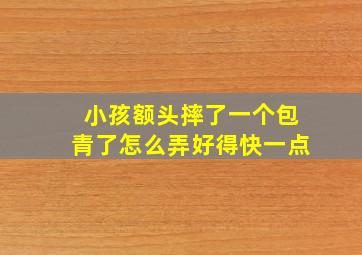 小孩额头摔了一个包
青了怎么弄好得快一点